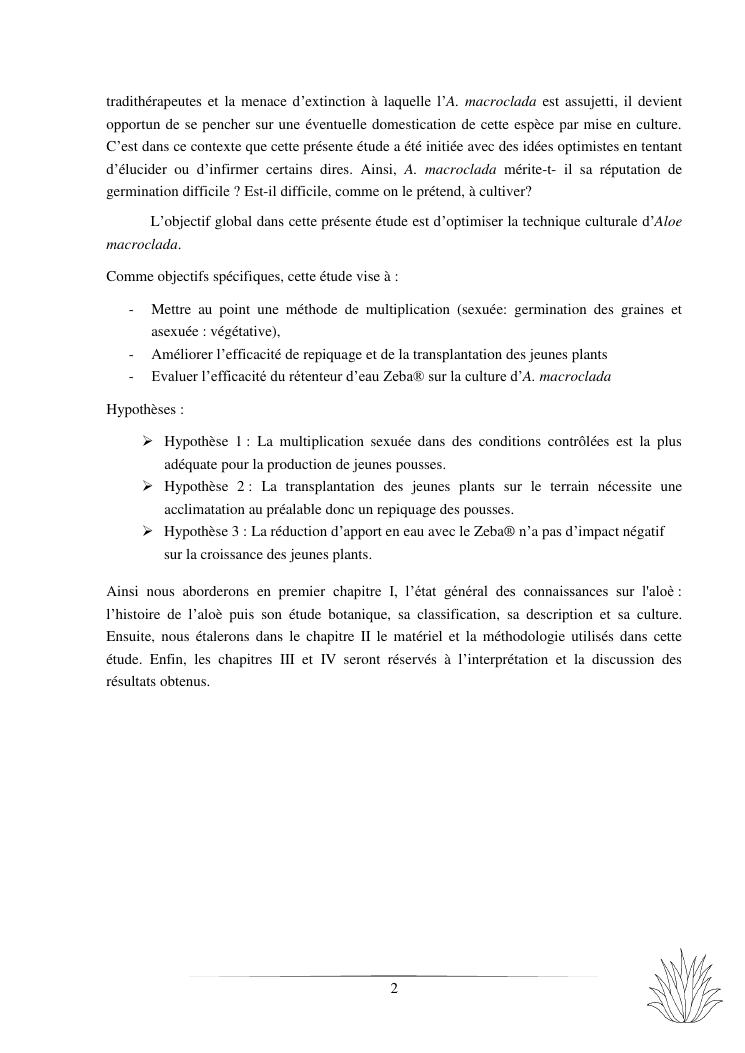 tradithérapeutes et la menace d'extinction à laquelle l'A. macroclada est assujetti, il devient opportun de se pencher sur une éventuelle domestication de cette espèce par mise en culture. C'est dans ce contexte que cette présente étude a été initiée avec des idées optimistes en tentant d'élucider ou d'infirmer certains dires. Ainsi, A. macroclada mérite-t- il sa réputation de germination difficile ? Est-il difficile, comme on le prétend, à cultiver?

L'objectif global dans cette présente étude est d'optimiser la technique culturale d'Aloe macroclada.

Comme objectifs spécifiques, cette étude vise à :

- Mettre au point une méthode de multiplication (sexuée: germination des graines et asexuée : végétative),
- Améliorer l'efficacité de repiquage et de la transplantation des jeunes plants
- Evaluer l'efficacité du rétenteur d'eau Zeba® sur la culture d'A. macroclada

Hypothèses :

➢ Hypothèse 1 : La multiplication sexuée dans des conditions contrôlées est la plus adéquate pour la production de jeunes pousses.
➢ Hypothèse 2 : La transplantation des jeunes plants sur le terrain nécessite une acclimatation au préalable donc un repiquage des pousses.
➢ Hypothèse 3 : La réduction d'apport en eau avec le Zeba® n'a pas d'impact négatif sur la croissance des jeunes plants.

Ainsi nous aborderons en premier chapitre I, l'état général des connaissances sur l'aloè : l'histoire de l'aloè puis son étude botanique, sa classification, sa description et sa culture. Ensuite, nous étalerons dans le chapitre II le matériel et la méthodologie utilisés dans cette étude. Enfin, les chapitres III et IV seront réservés à l'interprétation et la discussion des résultats obtenus.

2